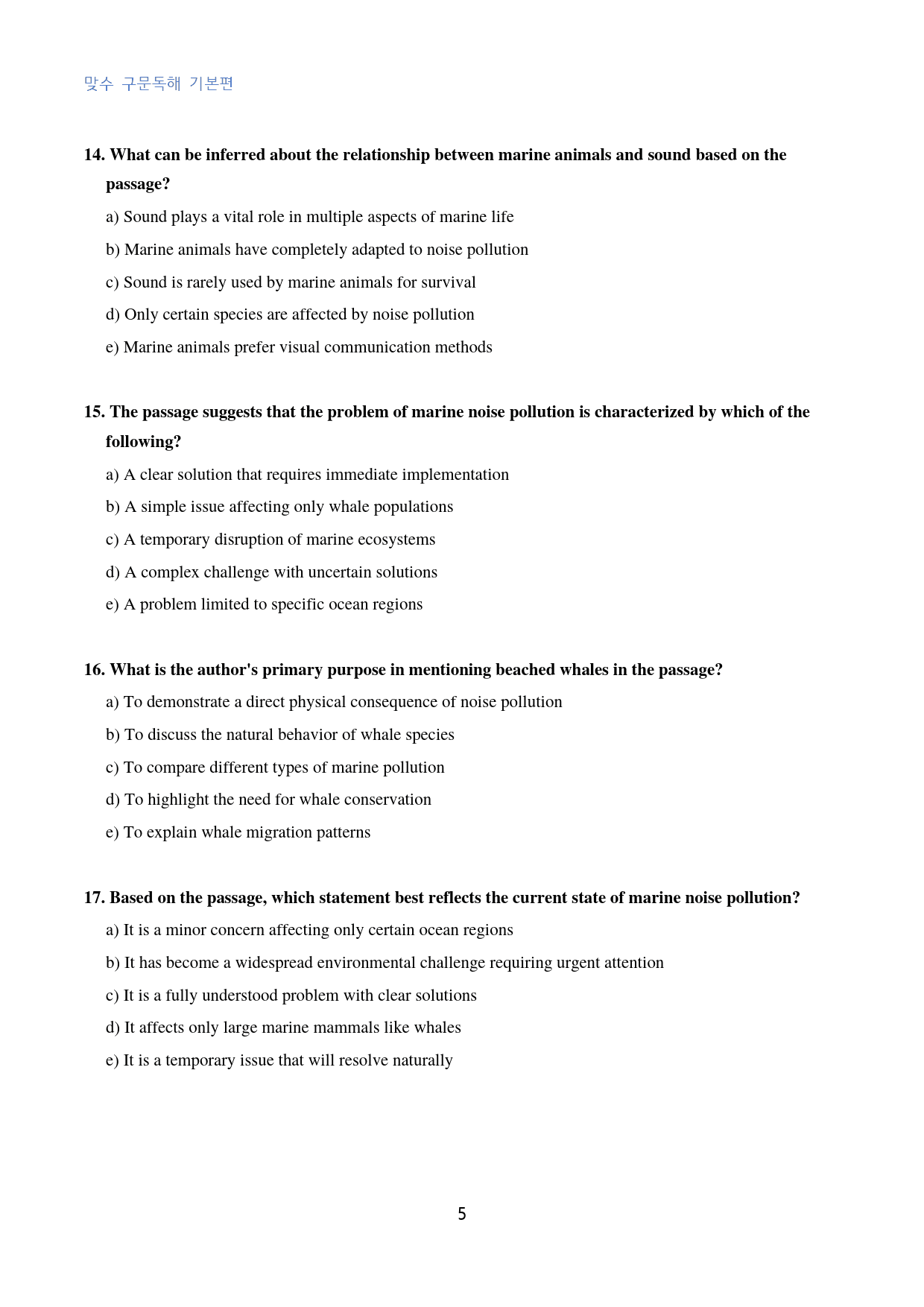 맞수 구문독해 기본편

14. What can be inferred about the relationship between marine animals and sound based on the passage?

a) Sound plays a vital role in multiple aspects of marine life

b) Marine animals have completely adapted to noise pollution

c) Sound is rarely used by marine animals for survival

d) Only certain species are affected by noise pollution

e) Marine animals prefer visual communication methods

15. The passage suggests that the problem of marine noise pollution is characterized by which of the following?

a) A clear solution that requires immediate implementation

b) A simple issue affecting only whale populations

c) A temporary disruption of marine ecosystems

d) A complex challenge with uncertain solutions

e) A problem limited to specific ocean regions

16. What is the author's primary purpose in mentioning beached whales in the passage?

a) To demonstrate a direct physical consequence of noise pollution

b) To discuss the natural behavior of whale species

c) To compare different types of marine pollution

d) To highlight the need for whale conservation

e) To explain whale migration patterns

17. Based on the passage, which statement best reflects the current state of marine noise pollution?

a) It is a minor concern affecting only certain ocean regions

b) It has become a widespread environmental challenge requiring urgent attention

c) It is a fully understood problem with clear solutions

d) It affects only large marine mammals like whales

e) It is a temporary issue that will resolve naturally

5